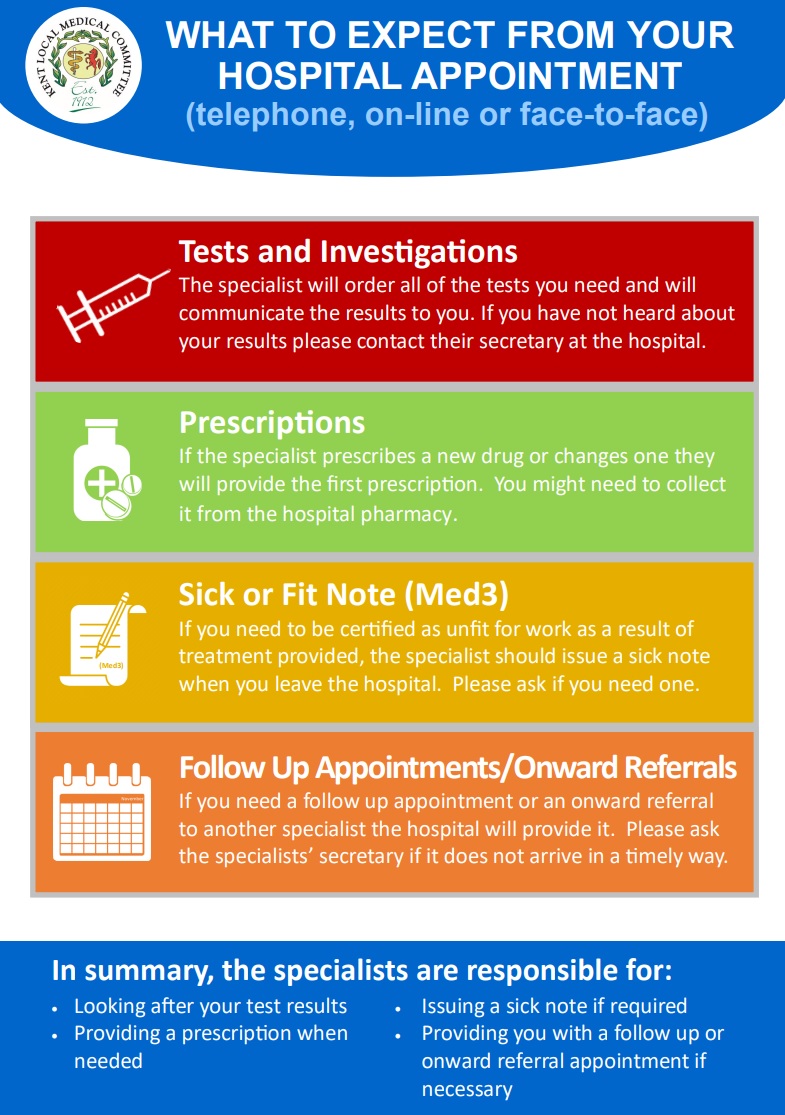 KENT LOCAL MEDICAL COMMITTEE
Est. 1912

WHAT TO EXPECT FROM YOUR HOSPITAL APPOINTMENT
(telephone, on-line or face-to-face)

Tests and Investigations
The specialist will order all of the tests you need and will communicate the results to you. If you have not heard about your results please contact their secretary at the hospital.

Prescriptions
If the specialist prescribes a new drug or changes one they will provide the first prescription. You might need to collect it from the hospital pharmacy.

(Med3)

Sick or Fit Note (Med3)
If you need to be certified as unfit for work as a result of treatment provided, the specialist should issue a sick note when you leave the hospital. Please ask if you need one.

Follow Up Appointments/Onward Referrals
If you need a follow up appointment or an onward referral to another specialist the hospital will provide it. Please ask the specialists' secretary if it does not arrive in a timely way.

In summary, the specialists are responsible for:
• Looking after your test results
• Providing a prescription when needed
• Issuing a sick note if required
• Providing you with a follow up or onward referral appointment if necessary